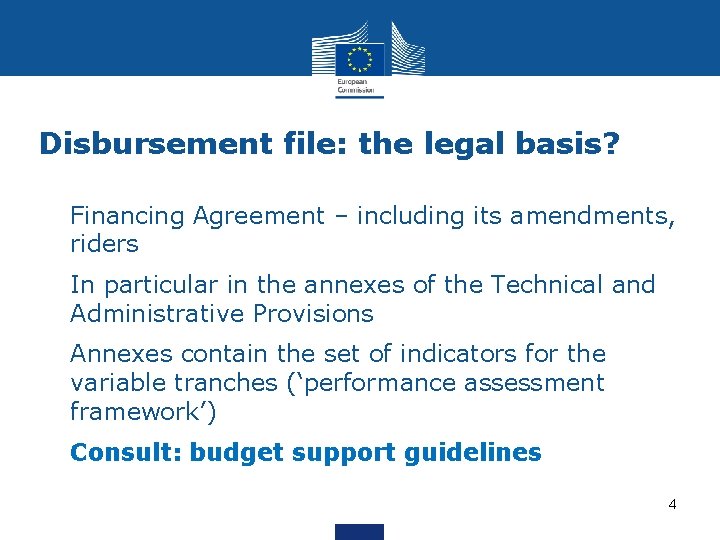 European Commission

Disbursement file: the legal basis?

Financing Agreement – including its amendments, riders

In particular in the annexes of the Technical and Administrative Provisions

Annexes contain the set of indicators for the variable tranches (‘performance assessment framework’)

Consult: budget support guidelines

4